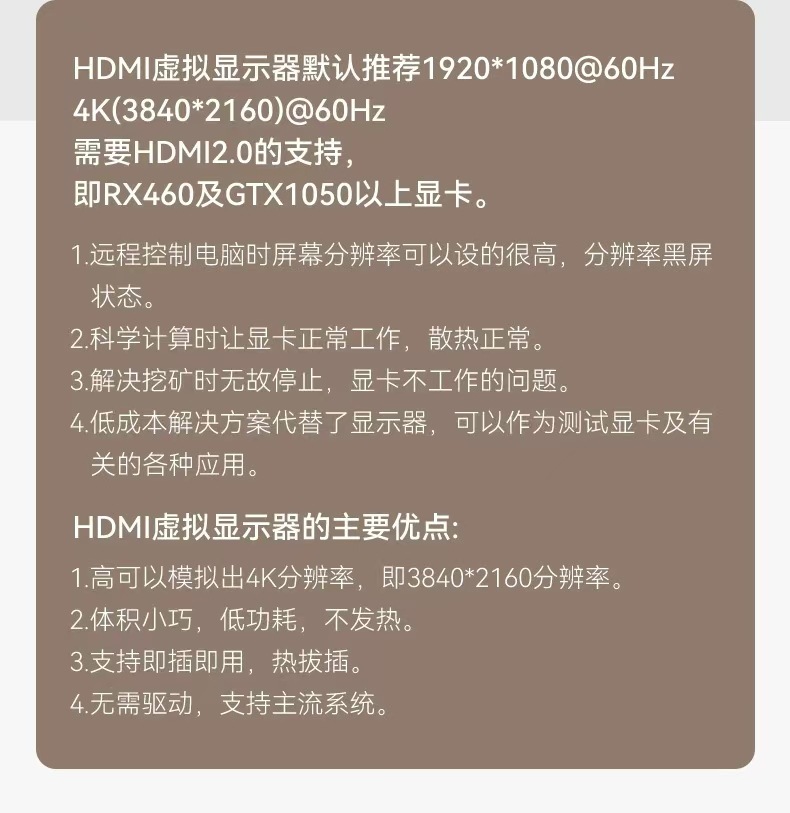 HDMI虚拟显示器默认推荐1920*1080@60Hz
4K(3840*2160)@60Hz
需要HDMI2.0的支持，
即RX460及GTX1050以上显卡。

1.远程控制电脑时屏幕分辨率可以设的很高，分辨率黑屏状态。
2.科学计算时让显卡正常工作，散热正常。
3.解决挖矿时无故停止，显卡不工作的问题。
4.低成本解决方案代替了显示器，可以作为测试显卡及有关的各种应用。

HDMI虚拟显示器的主要优点:
1.高可以模拟出4K分辨率，即3840*2160分辨率。
2.体积小巧，低功耗，不发热。
3.支持即插即用，热拔插。
4.无需驱动，支持主流系统。